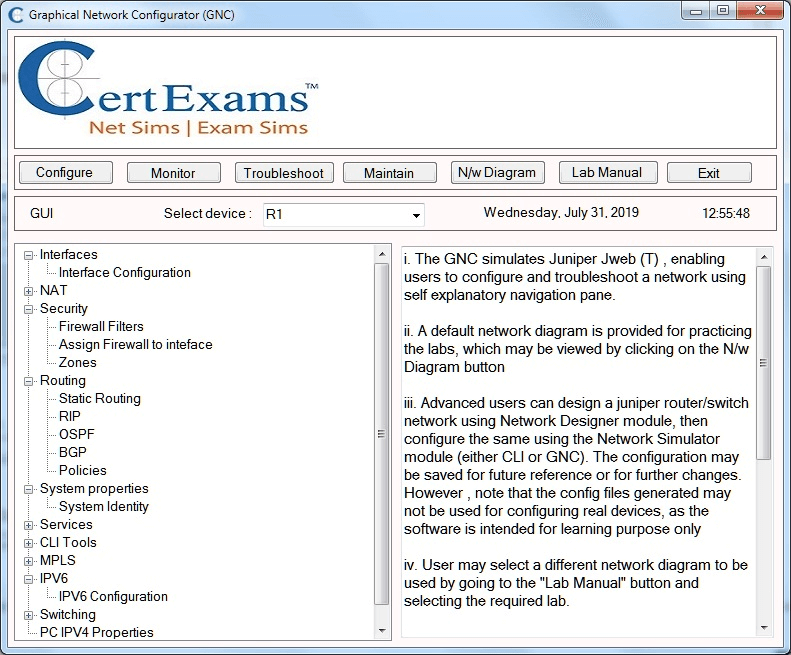 Graphical Network Configurator (GNC)

CertExams™
Net Sims | Exam Sims

Configure
Monitor
Troubleshoot
Maintain
N/w Diagram
Lab Manual
Exit

GUI
Select device :
R1
Wednesday, July 31, 2019
12:55:48

Interfaces
Interface Configuration
NAT
Security
Firewall Filters
Assign Firewall to inteface
Zones
Routing
Static Routing
RIP
OSPF
BGP
Policies
System properties
System Identity
Services
CLI Tools
MPLS
IPV6
IPV6 Configuration
Switching
PC IPV4 Properties

i. The GNC simulates Juniper Jweb (T) , enabling users to configure and troubleshoot a network using self explanatory navigation pane.

ii. A default network diagram is provided for practicing the labs, which may be viewed by clicking on the N/w Diagram button

iii. Advanced users can design a juniper router/switch network using Network Designer module, then configure the same using the Network Simulator module (either CLI or GNC). The configuration may be saved for future reference or for further changes. However , note that the config files generated may not be used for configuring real devices, as the software is intended for learning purpose only

iv. User may select a different network diagram to be used by going to the "Lab Manual" button and selecting the required lab.